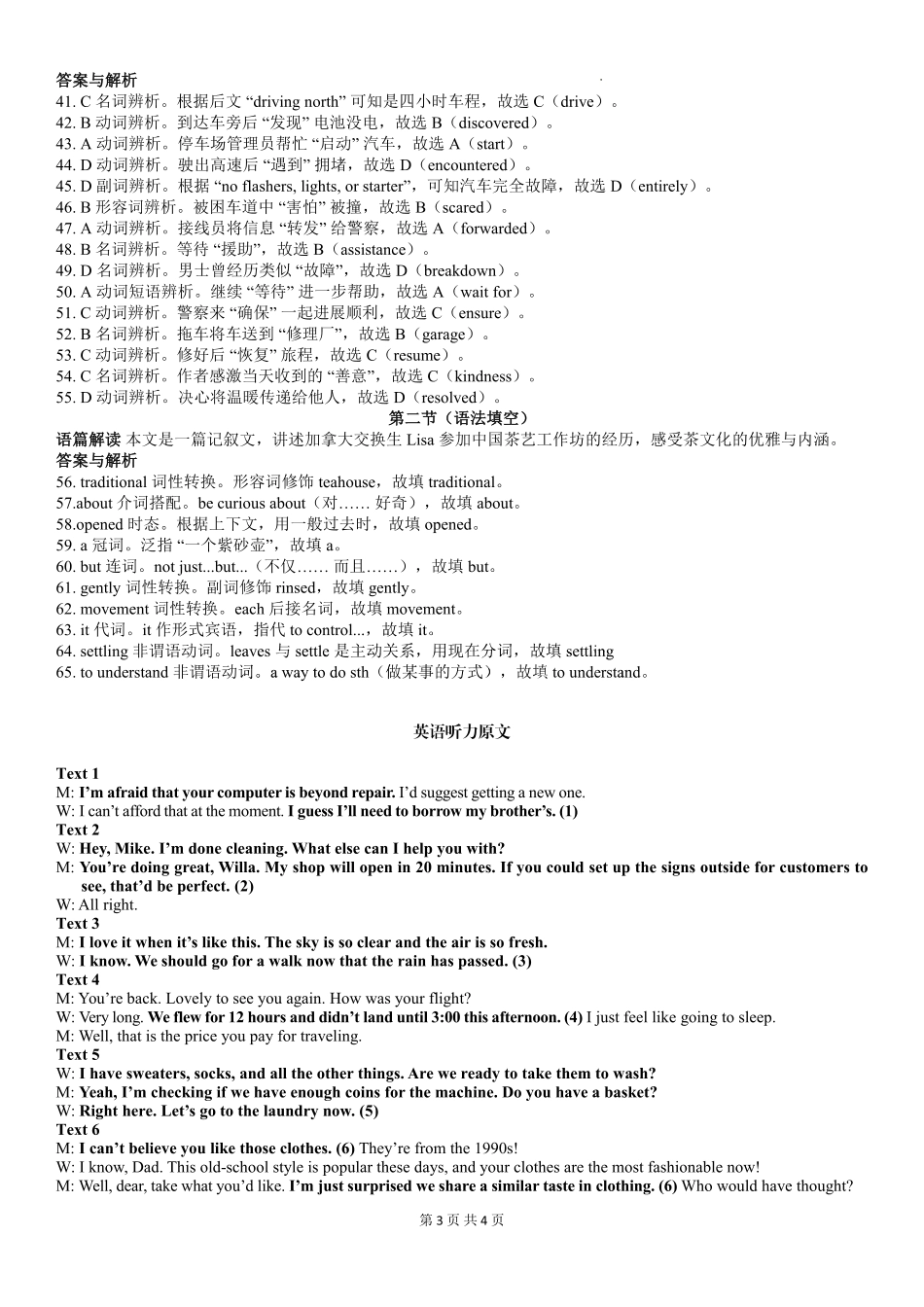 答案与解析
41. C 名词辨析。根据后文 “driving north” 可知是四小时车程，故选 C（drive）。
42. B 动词辨析。到达车旁后 “发现” 电池没电，故选 B（discovered）。
43. A 动词辨析。停车场管理员帮忙 “启动” 汽车，故选 A（start）。
44. D 动词辨析。驶出高速后 “遇到” 拥堵，故选 D（encountered）。
45. D 副词辨析。根据 “no flashers, lights, or starter”，可知汽车完全故障，故选 D（entirely）。
46. B 形容词辨析。被困车道中 “害怕” 被撞，故选 B（scared）。
47. A 动词辨析。接线员将信息 “转发” 给警察，故选 A（forwarded）。
48. B 名词辨析。等待 “援助”，故选 B（assistance）。
49. D 名词辨析。男士曾经历类似 “故障”，故选 D（breakdown）。
50. A 动词短语辨析。继续 “等待” 进一步帮助，故选 A（wait for）。
51. C 动词辨析。警察来 “确保” 一起进展顺利，故选 C（ensure）。
52. B 名词辨析。拖车将车送到 “修理厂”，故选 B（garage）。
53. C 动词辨析。修好后 “恢复” 旅程，故选 C（resume）。
54. C 名词辨析。作者感激当天收到的 “善意”，故选 C（kindness）。
55. D 动词辨析。决心将温暖传递给他人，故选 D（resolved）。
第二节（语法填空）
语篇解读 本文是一篇记叙文，讲述加拿大交换生 Lisa 参加中国茶艺工作坊的经历，感受茶文化的优雅与内涵。
答案与解析
56. traditional 词性转换。形容词修饰 teahouse，故填 traditional。
57.about 介词搭配。be curious about（对…… 好奇），故填 about。
58.opened 时态。根据上下文，用一般过去时，故填 opened。
59. a 冠词。泛指 “一个紫砂壶”，故填 a。
60. but 连词。not just...but...（不仅…… 而且……），故填 but。
61. gently 词性转换。副词修饰 rinsed，故填 gently。
62. movement 词性转换。each 后接名词，故填 movement。
63. it 代词。it 作形式宾语，指代 to control...，故填 it。
64. settling 非谓语动词。leaves 与 settle 是主动关系，用现在分词，故填 settling
65. to understand 非谓语动词。a way to do sth（做某事的方式），故填 to understand。

英语听力原文

Text 1
M: I'm afraid that your computer is beyond repair. I'd suggest getting a new one.
W: I can't afford that at the moment. I guess I'll need to borrow my brother's. (1)
Text 2
W: Hey, Mike. I'm done cleaning. What else can I help you with?
M: You're doing great, Willa. My shop will open in 20 minutes. If you could set up the signs outside for customers to see, that'd be perfect. (2)
W: All right.
Text 3
M: I love it when it's like this. The sky is so clear and the air is so fresh.
W: I know. We should go for a walk now that the rain has passed. (3)
Text 4
M: You're back. Lovely to see you again. How was your flight?
W: Very long. We flew for 12 hours and didn't land until 3:00 this afternoon. (4) I just feel like going to sleep.
M: Well, that is the price you pay for traveling.
Text 5
W: I have sweaters, socks, and all the other things. Are we ready to take them to wash?
M: Yeah, I'm checking if we have enough coins for the machine. Do you have a basket?
W: Right here. Let's go to the laundry now. (5)
Text 6
M: I can't believe you like those clothes. (6) They're from the 1990s!
W: I know, Dad. This old-school style is popular these days, and your clothes are the most fashionable now!
M: Well, dear, take what you'd like. I'm just surprised we share a similar taste in clothing. (6) Who would have thought?

第 3 页 共 4 页